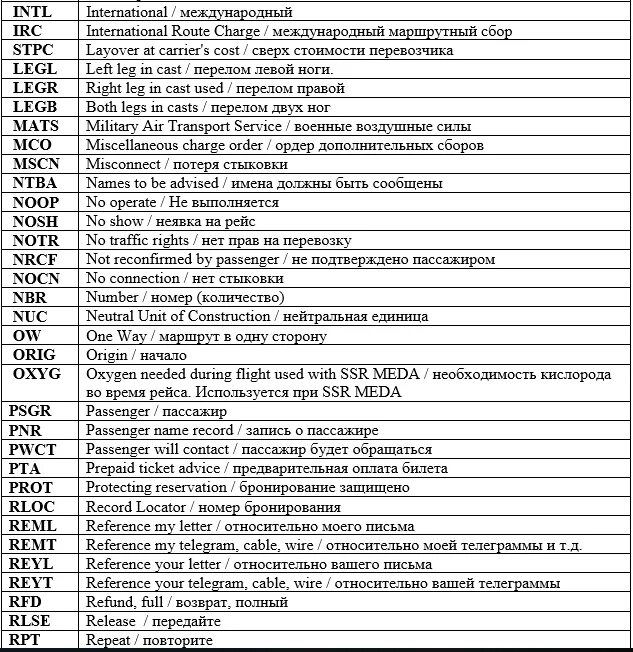 | | |
|---|---|
| INTL | International / международный |
| IRC | International Route Charge / международный маршрутный сбор |
| STPC | Layover at carrier's cost / сверх стоимости перевозчика |
| LEGL | Left leg in cast / перелом левой ноги. |
| LEGR | Right leg in cast used / перелом правой |
| LEGB | Both legs in casts / перелом двух ног |
| MATS | Military Air Transport Service / военные воздушные силы |
| MCO | Miscellaneous charge order / ордер дополнительных сборов |
| MSCN | Misconnect / потеря стыковки |
| NTBA | Names to be advised / имена должны быть сообщены |
| NOOP | No operate / Не выполняется |
| NOSH | No show / неявка на рейс |
| NOTR | No traffic rights / нет прав на перевозку |
| NRCF | Not reconfirmed by passenger / не подтверждено пассажиром |
| NOCN | No connection / нет стыковки |
| NBR | Number / номер (количество) |
| NUC | Neutral Unit of Construction / нейтральная единица |
| OW | One Way / маршрут в одну сторону |
| ORIG | Origin / начало |
| OXYG | Oxygen needed during flight used with SSR MEDA / необходимость кислорода во время рейса. Используется при SSR MEDA |
| PSGR | Passenger / пассажир |
| PNR | Passenger name record / запись о пассажире |
| PWCT | Passenger will contact / пассажир будет обращаться |
| PTA | Prepaid ticket advice / предварительная оплата билета |
| PROT | Protecting reservation / бронирование защищено |
| RLOC | Record Locator / номер бронирования |
| REML | Reference my letter / относительно моего письма |
| REMT | Reference my telegram, cable, wire / относительно моей телеграммы и т.д. |
| REYL | Reference your letter / относительно вашего письма |
| REYT | Reference your telegram, cable, wire / относительно вашей телеграммы |
| RFD | Refund, full / возврат, полный |
| RLSE | Release / передайте |
| RPT | Repeat / повторите |